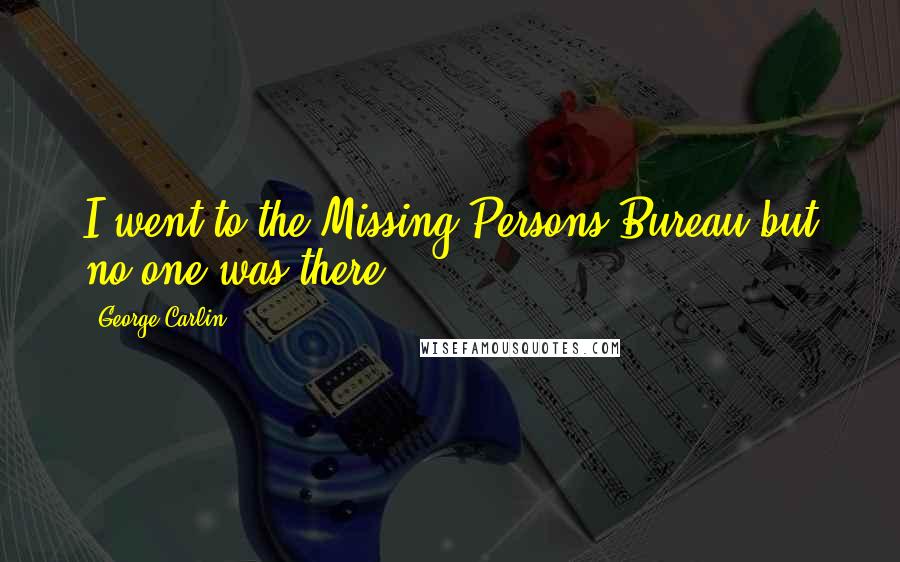 I went to the Missing Persons Bureau but no one was there.

George Carlin

WISEFAMOUSQUOTES.COM